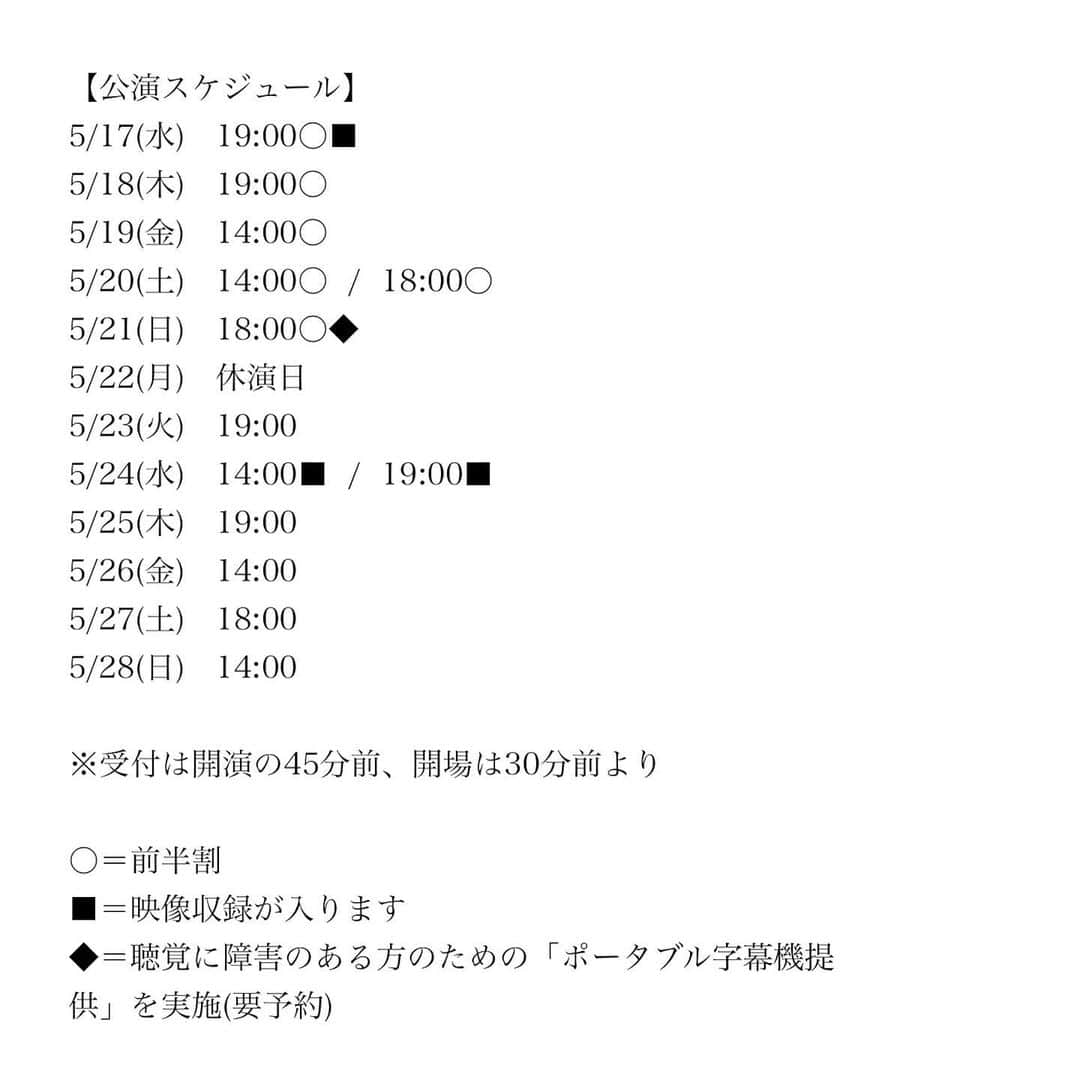 【公演スケジュール】
5/17(水)　19:00○■
5/18(木)　19:00○
5/19(金)　14:00○
5/20(土)　14:00○　/　18:00○
5/21(日)　18:00○◆
5/22(月)　休演日
5/23(火)　19:00
5/24(水)　14:00■　/　19:00■
5/25(木)　19:00
5/26(金)　14:00
5/27(土)　18:00
5/28(日)　14:00

※受付は開演の45分前、開場は30分前より

○＝前半割
■＝映像収録が入ります
◆＝聴覚に障害のある方のための「ポータブル字幕機提供」を実施(要予約)